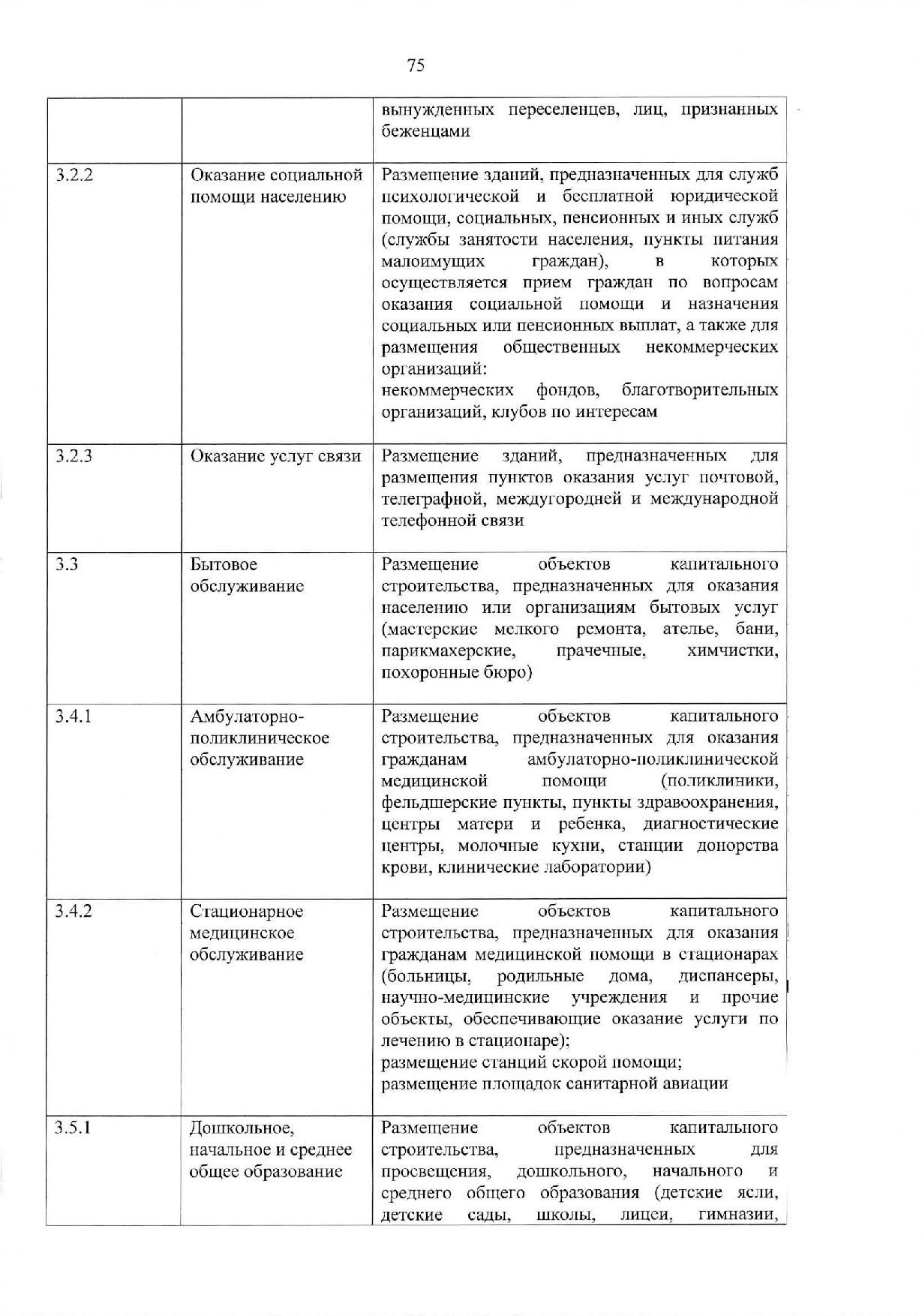 75

| | | |
|---|---|---|
| | | вынужденных переселенцев, лиц, признанных беженцами |
| 3.2.2 | Оказание социальной помощи населению | Размещение зданий, предназначенных для служб психологической и бесплатной юридической помощи, социальных, пенсионных и иных служб (службы занятости населения, пункты питания малоимущих граждан), в которых осуществляется прием граждан по вопросам оказания социальной помощи и назначения социальных или пенсионных выплат, а также для размещения общественных некоммерческих организаций: некоммерческих фондов, благотворительных организаций, клубов по интересам |
| 3.2.3 | Оказание услуг связи | Размещение зданий, предназначенных для размещения пунктов оказания услуг почтовой, телеграфной, междугородней и международной телефонной связи |
| 3.3 | Бытовое обслуживание | Размещение объектов капитального строительства, предназначенных для оказания населению или организациям бытовых услуг (мастерские мелкого ремонта, ателье, бани, парикмахерские, прачечные, химчистки, похоронные бюро) |
| 3.4.1 | Амбулаторно-поликлиническое обслуживание | Размещение объектов капитального строительства, предназначенных для оказания гражданам амбулаторно-поликлинической медицинской помощи (поликлиники, фельдшерские пункты, пункты здравоохранения, центры матери и ребенка, диагностические центры, молочные кухни, станции донорства крови, клинические лаборатории) |
| 3.4.2 | Стационарное медицинское обслуживание | Размещение объектов капитального строительства, предназначенных для оказания гражданам медицинской помощи в стационарах (больницы, родильные дома, диспансеры, научно-медицинские учреждения и прочие объекты, обеспечивающие оказание услуги по лечению в стационаре); размещение станций скорой помощи; размещение площадок санитарной авиации |
| 3.5.1 | Дошкольное, начальное и среднее общее образование | Размещение объектов капитального строительства, предназначенных для просвещения, дошкольного, начального и среднего общего образования (детские ясли, детские сады, школы, лицеи, гимназии, |